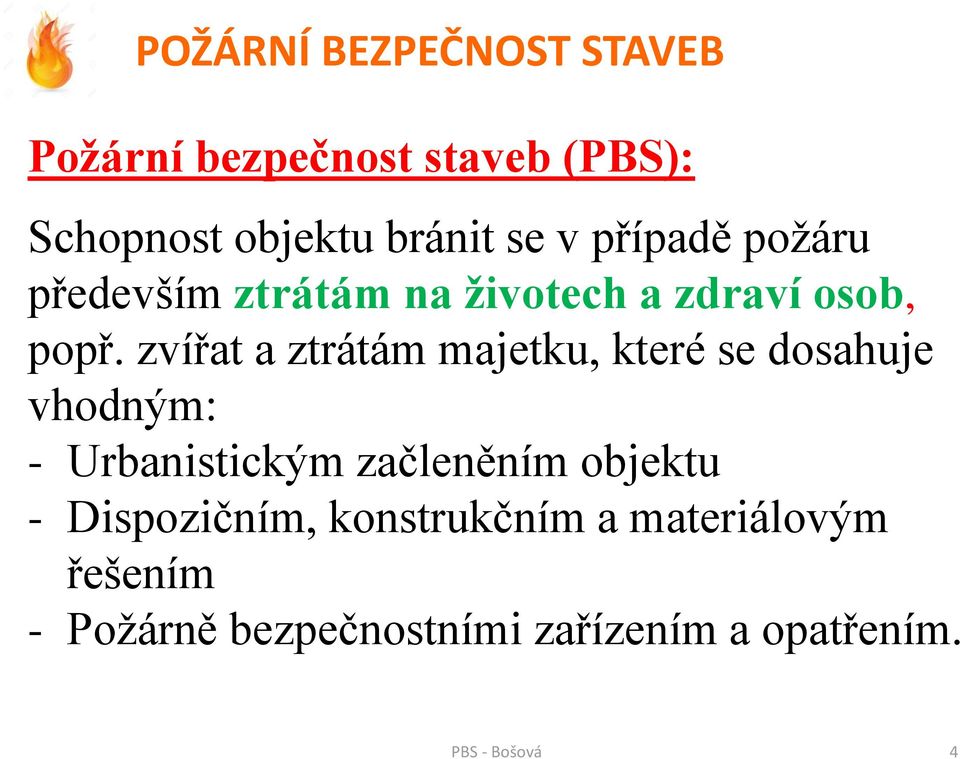 POŽÁRNÍ BEZPEČNOST STAVEB

Požární bezpečnost staveb (PBS):

Schopnost objektu bránit se v případě požáru především ztrátám na životech a zdraví osob, popř. zvířat a ztrátám majetku, které se dosahuje vhodným:
- Urbanistickým začleněním objektu
- Dispozičním, konstrukčním a materiálovým řešením
- Požárně bezpečnostními zařízením a opatřením.

PBS - Bošová

4